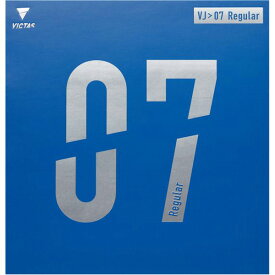 VICTAS

VJ>07 Regular

07

Regular